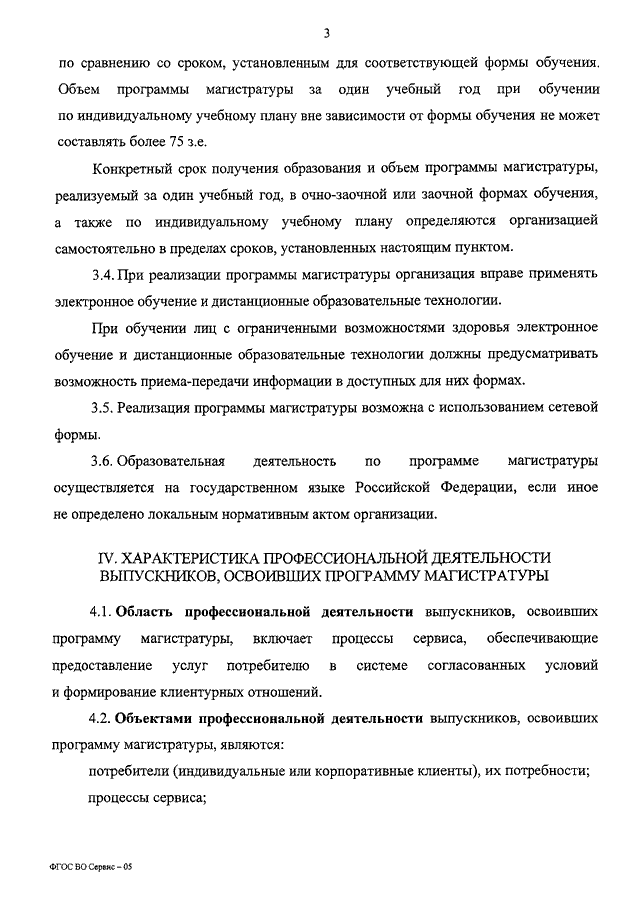 3

по сравнению со сроком, установленным для соответствующей формы обучения. Объем программы магистратуры за один учебный год при обучении по индивидуальному учебному плану вне зависимости от формы обучения не может составлять более 75 з.е.

Конкретный срок получения образования и объем программы магистратуры, реализуемый за один учебный год, в очно-заочной или заочной формах обучения, а также по индивидуальному учебному плану определяются организацией самостоятельно в пределах сроков, установленных настоящим пунктом.

3.4. При реализации программы магистратуры организация вправе применять электронное обучение и дистанционные образовательные технологии.

При обучении лиц с ограниченными возможностями здоровья электронное обучение и дистанционные образовательные технологии должны предусматривать возможность приема-передачи информации в доступных для них формах.

3.5. Реализация программы магистратуры возможна с использованием сетевой формы.

3.6. Образовательная деятельность по программе магистратуры осуществляется на государственном языке Российской Федерации, если иное не определено локальным нормативным актом организации.

IV. ХАРАКТЕРИСТИКА ПРОФЕССИОНАЛЬНОЙ ДЕЯТЕЛЬНОСТИ ВЫПУСКНИКОВ, ОСВОИВШИХ ПРОГРАММУ МАГИСТРАТУРЫ

4.1. Область профессиональной деятельности выпускников, освоивших программу магистратуры, включает процессы сервиса, обеспечивающие предоставление услуг потребителю в системе согласованных условий и формирование клиентурных отношений.

4.2. Объектами профессиональной деятельности выпускников, освоивших программу магистратуры, являются:

потребители (индивидуальные или корпоративные клиенты), их потребности;

процессы сервиса;

ФГОС ВО Сервис – 05